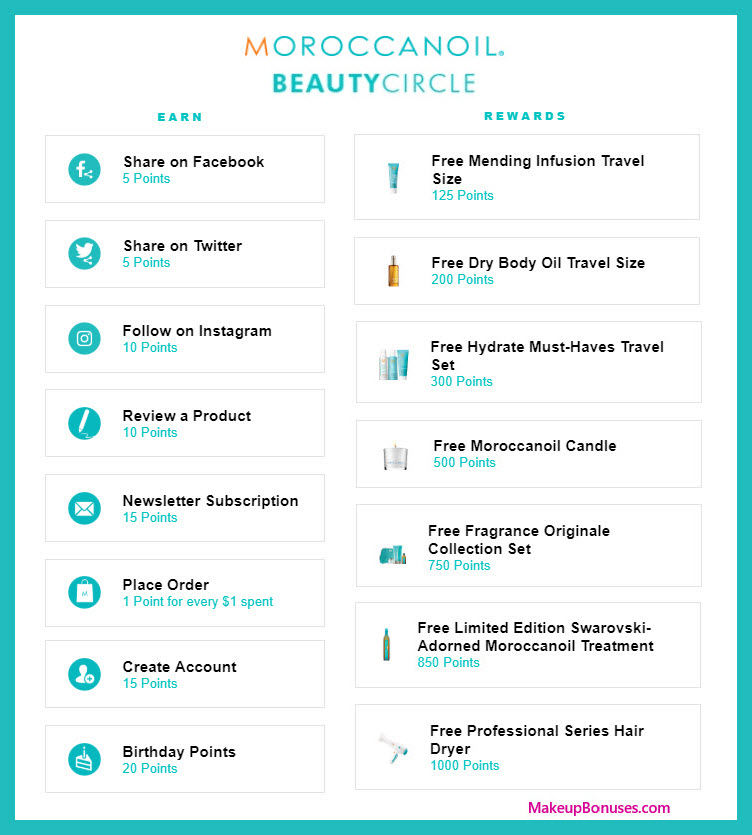 MOROCCANOIL.
BEAUTYCIRCLE

EARN

Share on Facebook
5 Points

Share on Twitter
5 Points

Follow on Instagram
10 Points

Review a Product
10 Points

Newsletter Subscription
15 Points

Place Order
1 Point for every $1 spent

Create Account
15 Points

Birthday Points
20 Points

REWARDS

Free Mending Infusion Travel Size
125 Points

Free Dry Body Oil Travel Size
200 Points

Free Hydrate Must-Haves Travel Set
300 Points

Free Moroccanoil Candle
500 Points

Free Fragrance Originale Collection Set
750 Points

Free Limited Edition Swarovski-Adorned Moroccanoil Treatment
850 Points

Free Professional Series Hair Dryer
1000 Points

MakeupBonuses.com